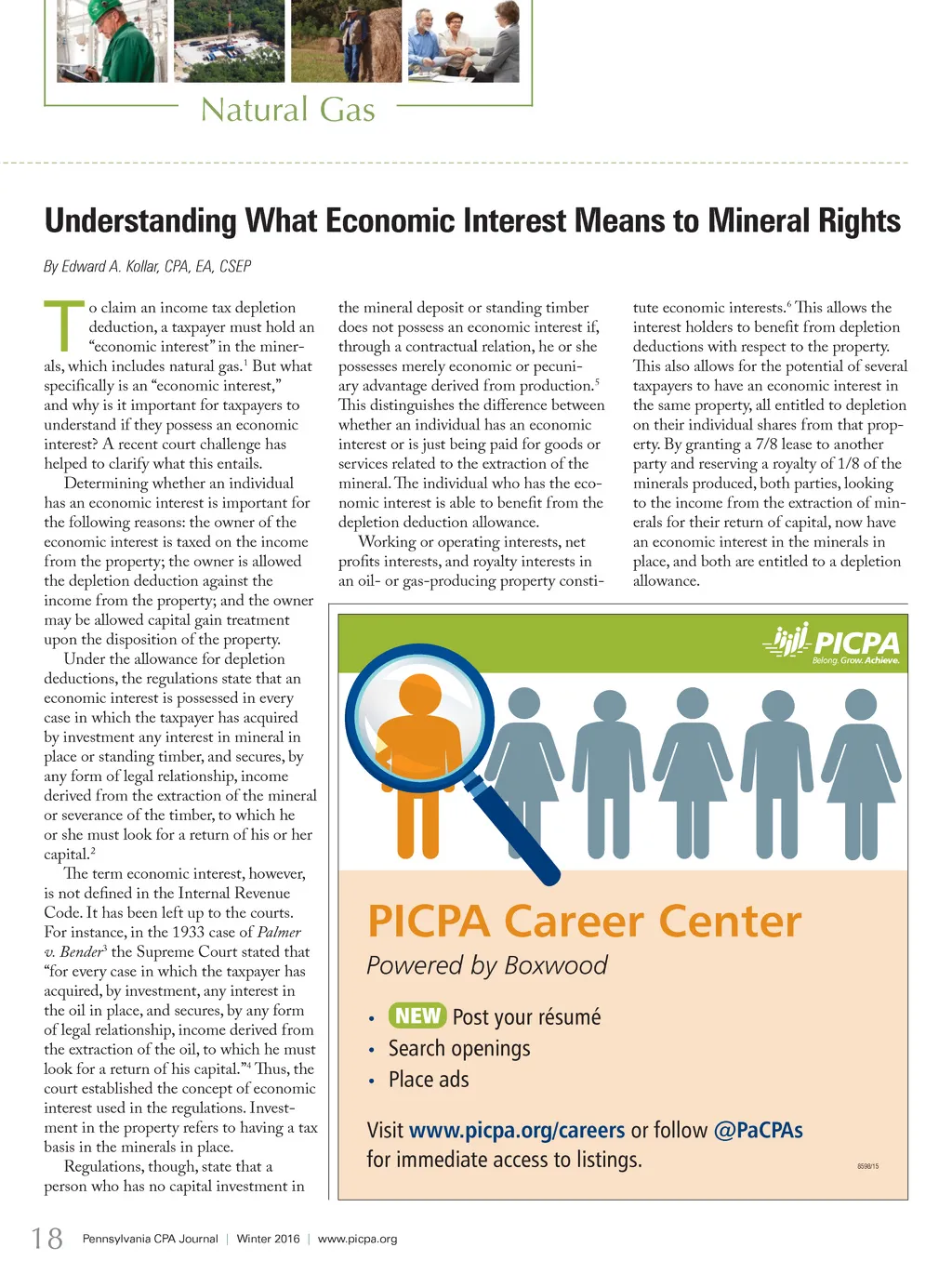 Natural Gas

Understanding What Economic Interest Means to Mineral Rights

By Edward A. Kollar, CPA, EA, CSEP

To claim an income tax depletion deduction, a taxpayer must hold an "economic interest" in the minerals, which includes natural gas.$^1$ But what specifically is an "economic interest," and why is it important for taxpayers to understand if they possess an economic interest? A recent court challenge has helped to clarify what this entails.

Determining whether an individual has an economic interest is important for the following reasons: the owner of the economic interest is taxed on the income from the property; the owner is allowed the depletion deduction against the income from the property; and the owner may be allowed capital gain treatment upon the disposition of the property.

Under the allowance for depletion deductions, the regulations state that an economic interest is possessed in every case in which the taxpayer has acquired by investment any interest in mineral in place or standing timber, and secures, by any form of legal relationship, income derived from the extraction of the mineral or severance of the timber, to which he or she must look for a return of his or her capital.$^2$

The term economic interest, however, is not defined in the Internal Revenue Code. It has been left up to the courts. For instance, in the 1933 case of Palmer v. Bender$^3$ the Supreme Court stated that "for every case in which the taxpayer has acquired, by investment, any interest in the oil in place, and secures, by any form of legal relationship, income derived from the extraction of the oil, to which he must look for a return of his capital."$^4$ Thus, the court established the concept of economic interest used in the regulations. Investment in the property refers to having a tax basis in the minerals in place.

Regulations, though, state that a person who has no capital investment in the mineral deposit or standing timber does not possess an economic interest if, through a contractual relation, he or she possesses merely economic or pecuniary advantage derived from production.$^5$ This distinguishes the difference between whether an individual has an economic interest or is just being paid for goods or services related to the extraction of the mineral. The individual who has the economic interest is able to benefit from the depletion deduction allowance.

Working or operating interests, net profits interests, and royalty interests in an oil- or gas-producing property constitute economic interests.$^6$ This allows the interest holders to benefit from depletion deductions with respect to the property. This also allows for the potential of several taxpayers to have an economic interest in the same property, all entitled to depletion on their individual shares from that property. By granting a 7/8 lease to another party and reserving a royalty of 1/8 of the minerals produced, both parties, looking to the income from the extraction of minerals for their return of capital, now have an economic interest in the minerals in place, and both are entitled to a depletion allowance.

PICPA
Belong. Grow. Achieve.

PICPA Career Center
Powered by Boxwood

• NEW Post your résumé
• Search openings
• Place ads

Visit www.picpa.org/careers or follow @PaCPAs for immediate access to listings.

6598/15

18 Pennsylvania CPA Journal | Winter 2016 | www.picpa.org